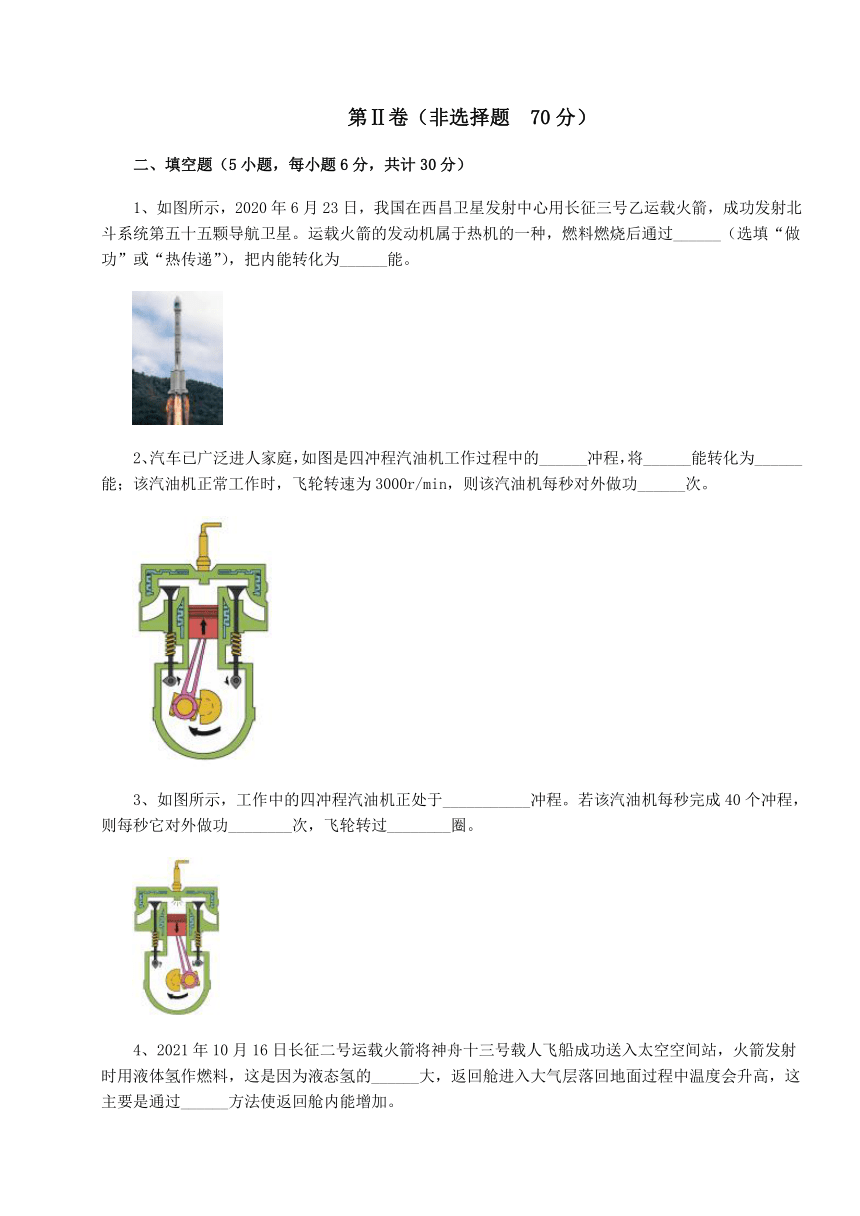 第Ⅱ卷（非选择题　70分）

二、填空题（5小题，每小题6分，共计30分）

1、如图所示，2020年6月23日，我国在西昌卫星发射中心用长征三号乙运载火箭，成功发射北斗系统第五十五颗导航卫星。运载火箭的发动机属于热机的一种，燃料燃烧后通过______（选填“做功”或“热传递”），把内能转化为______能。

2、汽车已广泛进人家庭，如图是四冲程汽油机工作过程中的______冲程，将______能转化为______能；该汽油机正常工作时，飞轮转速为3000r/min，则该汽油机每秒对外做功______次。

3、如图所示，工作中的四冲程汽油机正处于___________冲程。若该汽油机每秒完成40个冲程，则每秒它对外做功________次，飞轮转过________圈。

4、2021年10月16日长征二号运载火箭将神舟十三号载人飞船成功送入太空空间站，火箭发射时用液体氢作燃料，这是因为液态氢的______大，返回舱进入大气层落回地面过程中温度会升高，这主要是通过______方法使返回舱内能增加。